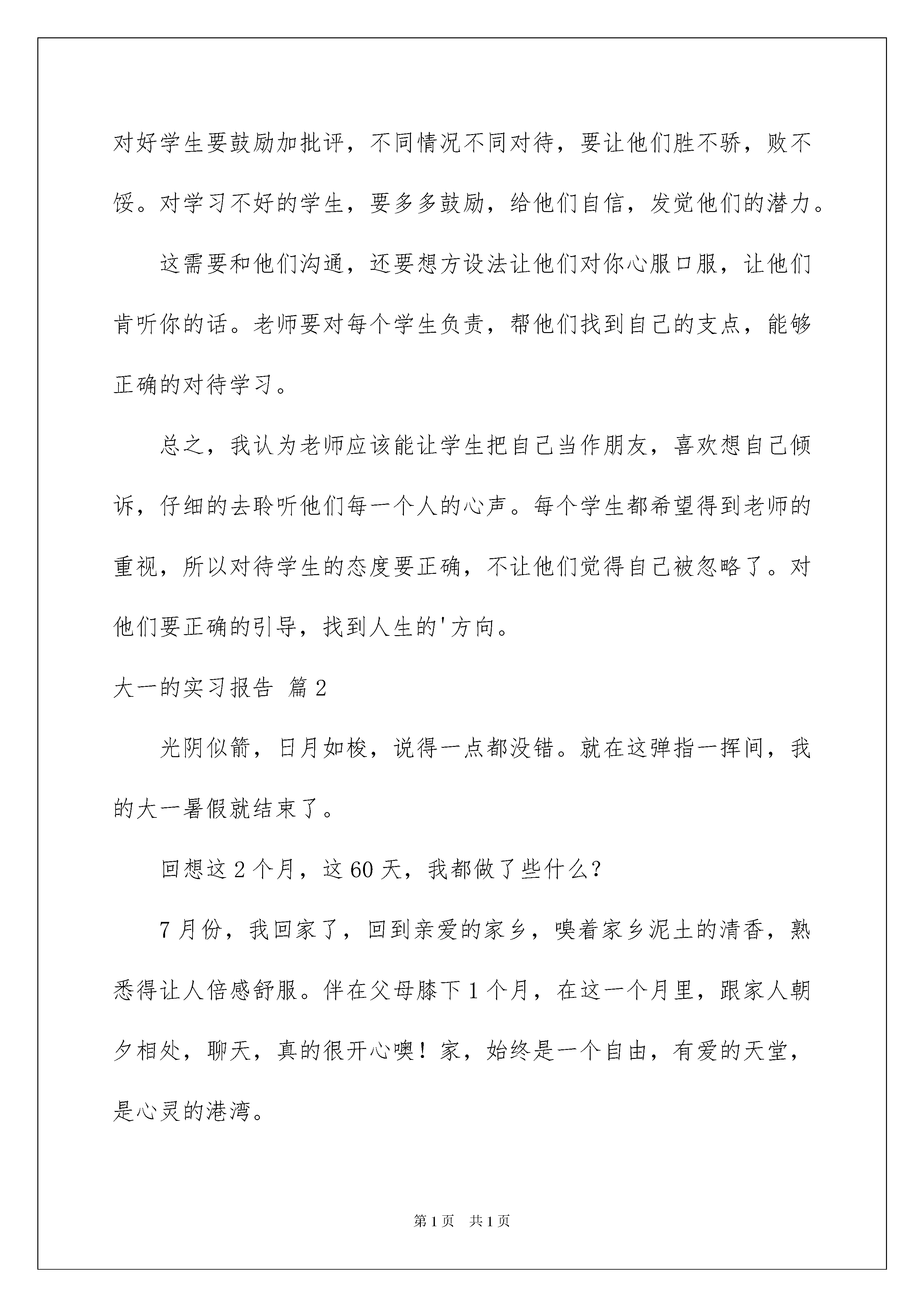 对好学生要鼓励加批评，不同情况不同对待，要让他们胜不骄，败不馁。对学习不好的学生，要多多鼓励，给他们自信，发觉他们的潜力。

这需要和他们沟通，还要想方设法让他们对你心服口服，让他们肯听你的话。老师要对每个学生负责，帮他们找到自己的支点，能够正确的对待学习。

总之，我认为老师应该能让学生把自己当作朋友，喜欢想自己倾诉，仔细的去聆听他们每一个人的心声。每个学生都希望得到老师的重视，所以对待学生的态度要正确，不让他们觉得自己被忽略了。对他们要正确的引导，找到人生的'方向。

大一的实习报告 篇2

光阴似箭，日月如梭，说得一点都没错。就在这弹指一挥间，我的大一暑假就结束了。

回想这2个月，这60天，我都做了些什么？

7月份，我回家了，回到亲爱的家乡，嗅着家乡泥土的清香，熟悉得让人倍感舒服。伴在父母膝下1个月，在这一个月里，跟家人朝夕相处，聊天，真的很开心噢！家，始终是一个自由，有爱的天堂，是心灵的港湾。

第1页 共1页